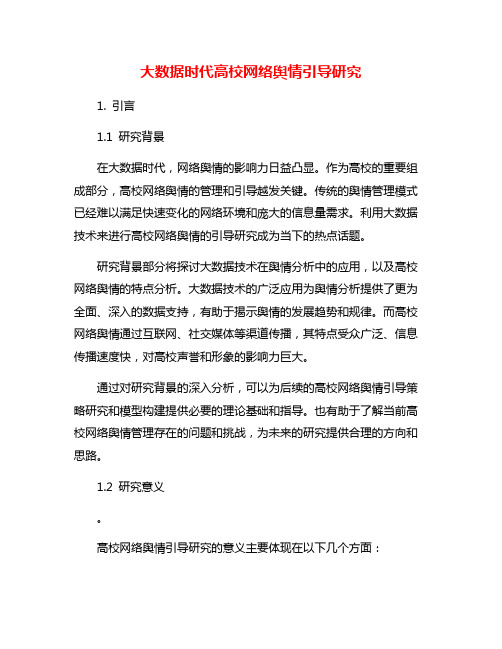 大数据时代高校网络舆情引导研究

1. 引言

1.1 研究背景

在大数据时代，网络舆情的影响力日益凸显。作为高校的重要组成部分，高校网络舆情的管理和引导越发关键。传统的舆情管理模式已经难以满足快速变化的网络环境和庞大的信息量需求。利用大数据技术来进行高校网络舆情的引导研究成为当下的热点话题。

研究背景部分将探讨大数据技术在舆情分析中的应用，以及高校网络舆情的特点分析。大数据技术的广泛应用为舆情分析提供了更为全面、深入的数据支持，有助于揭示舆情的发展趋势和规律。而高校网络舆情通过互联网、社交媒体等渠道传播，其特点受众广泛、信息传播速度快，对高校声誉和形象的影响力巨大。

通过对研究背景的深入分析，可以为后续的高校网络舆情引导策略研究和模型构建提供必要的理论基础和指导。也有助于了解当前高校网络舆情管理存在的问题和挑战，为未来的研究提供合理的方向和思路。

1.2 研究意义

。

高校网络舆情引导研究的意义主要体现在以下几个方面：